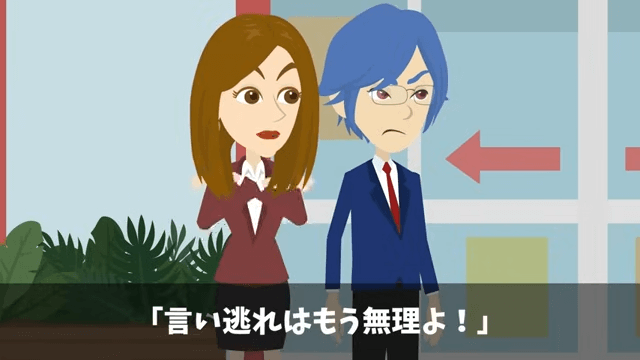 「言い逃れはもう無理よ！」